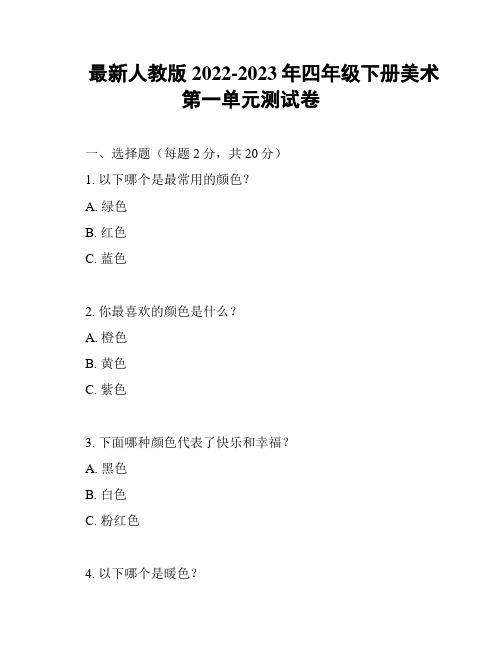 最新人教版 2022-2023 年四年级下册美术第一单元测试卷

一、选择题（每题 2 分，共 20 分）

1. 以下哪个是最常用的颜色？

A. 绿色

B. 红色

C. 蓝色

2. 你最喜欢的颜色是什么？

A. 橙色

B. 黄色

C. 紫色

3. 下面哪种颜色代表了快乐和幸福？

A. 黑色

B. 白色

C. 粉红色

4. 以下哪个是暖色？